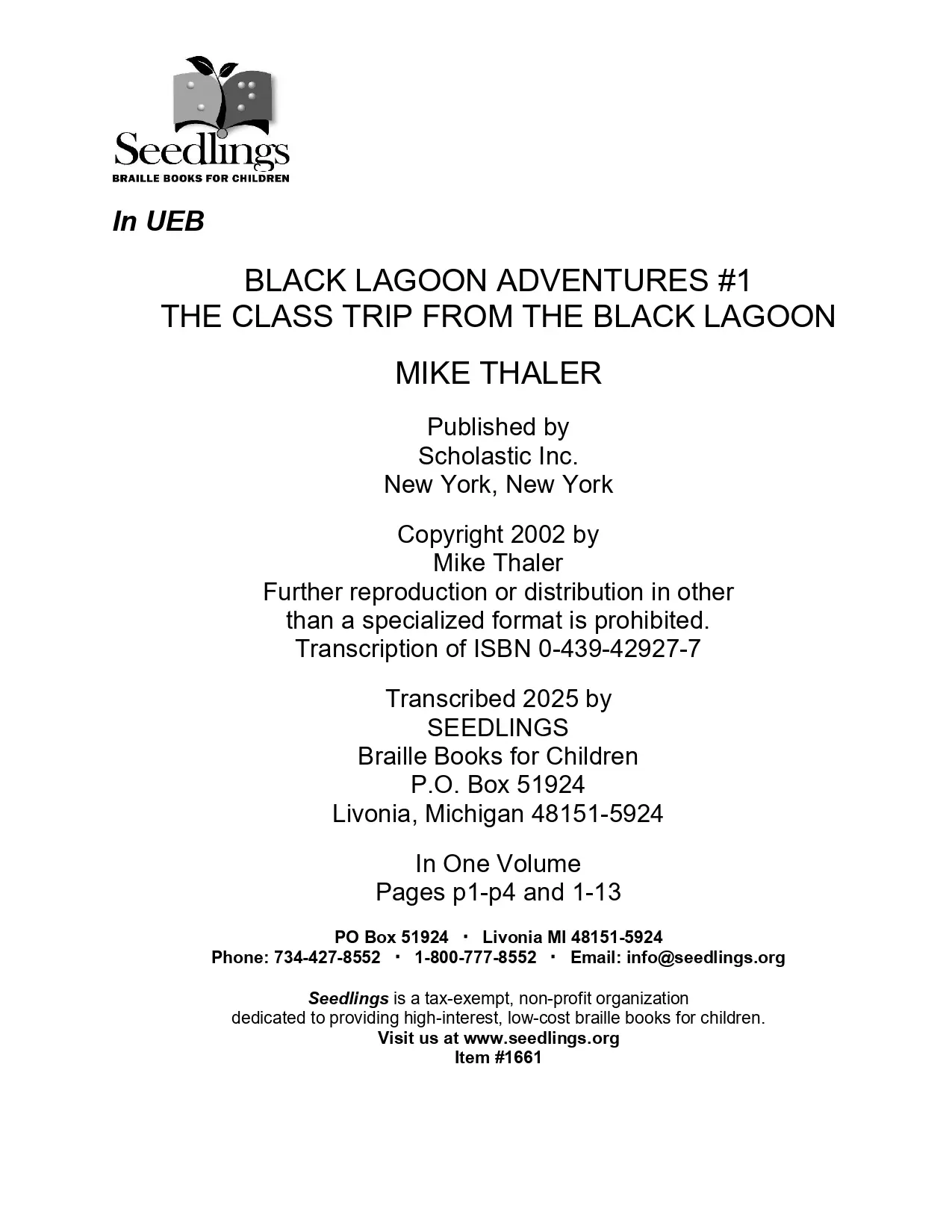 Seedlings
BRAILLE BOOKS FOR CHILDREN

In UEB

BLACK LAGOON ADVENTURES #1
THE CLASS TRIP FROM THE BLACK LAGOON

MIKE THALER

Published by
Scholastic Inc.
New York, New York

Copyright 2002 by
Mike Thaler
Further reproduction or distribution in other than a specialized format is prohibited.
Transcription of ISBN 0-439-42927-7

Transcribed 2025 by
SEEDLINGS
Braille Books for Children
P.O. Box 51924
Livonia, Michigan 48151-5924

In One Volume
Pages p1-p4 and 1-13

PO Box 51924 · Livonia MI 48151-5924
Phone: 734-427-8552 · 1-800-777-8552 · Email: info@seedlings.org

Seedlings is a tax-exempt, non-profit organization dedicated to providing high-interest, low-cost braille books for children.
Visit us at www.seedlings.org
Item #1661